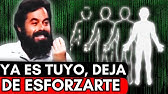 YA ES TUYO, DEJA
DE ESFORZARTE